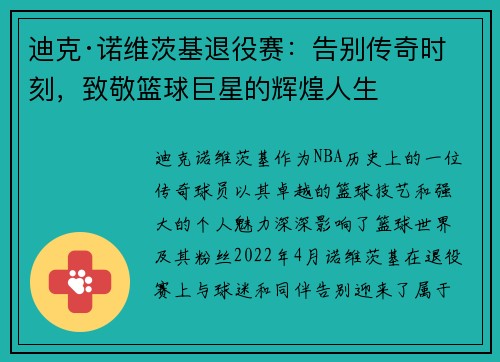 迪克·诺维茨基退役赛：告别传奇时刻，致敬篮球巨星的辉煌人生

迪克诺维茨基作为NBA历史上的一位传奇球员以其卓越的篮球技艺和强大的个人魅力深深影响了篮球世界及其粉丝2022年4月诺维茨基在退役赛上与球迷和同伴告别迎来了属于